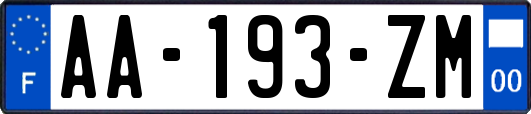 F

AA-193-ZM

00